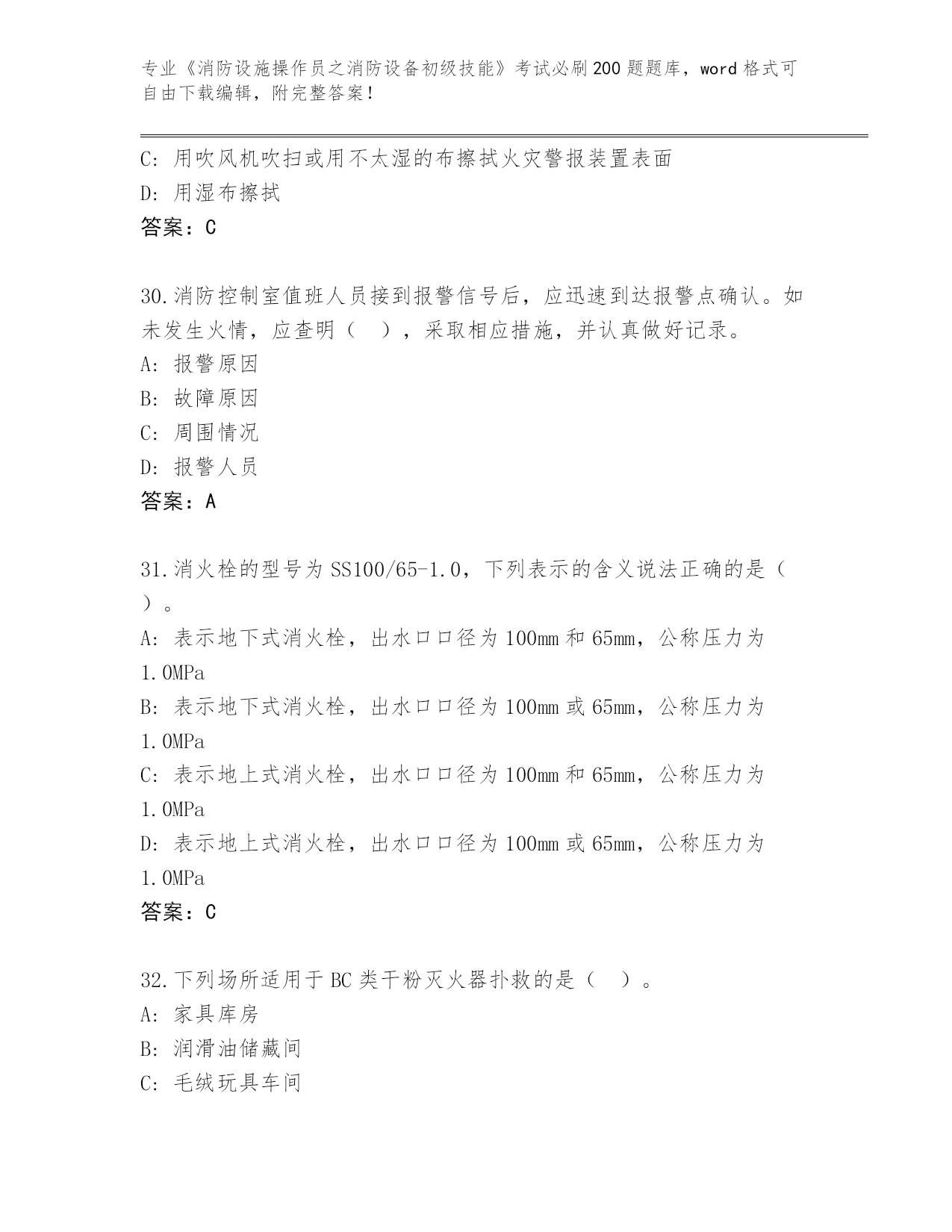 专业《消防设施操作员之消防设备初级技能》考试必刷200题题库，word格式可自由下载编辑，附完整答案！

C: 用吹风机吹扫或用不太湿的布擦拭火灾警报装置表面
D: 用湿布擦拭
答案：C

30.消防控制室值班人员接到报警信号后，应迅速到达报警点确认。如未发生火情，应查明（ ），采取相应措施，并认真做好记录。
A: 报警原因
B: 故障原因
C: 周围情况
D: 报警人员
答案：A

31.消火栓的型号为SS100/65-1.0，下列表示的含义说法正确的是（ ）。
A: 表示地下式消火栓，出水口口径为100mm和65mm，公称压力为1.0MPa
B: 表示地下式消火栓，出水口口径为100mm或65mm，公称压力为1.0MPa
C: 表示地上式消火栓，出水口口径为100mm和65mm，公称压力为1.0MPa
D: 表示地上式消火栓，出水口口径为100mm或65mm，公称压力为1.0MPa
答案：C

32.下列场所适用于BC类干粉灭火器扑救的是（ ）。
A: 家具库房
B: 润滑油储藏间
C: 毛绒玩具车间